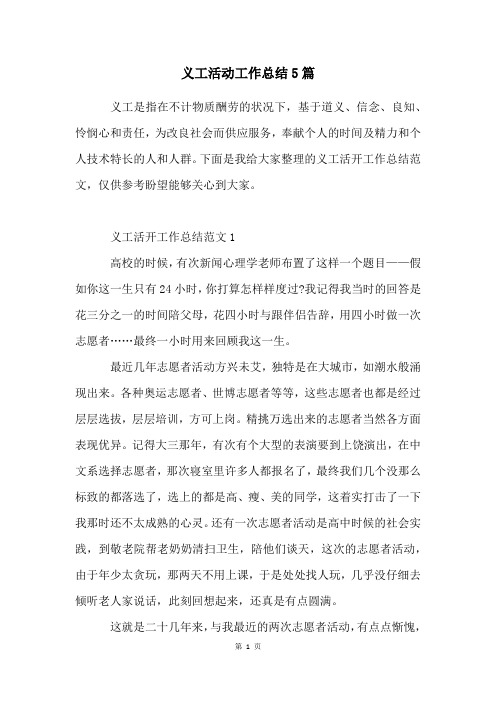 义工活动工作总结5篇

义工是指在不计物质酬劳的状况下，基于道义、信念、良知、怜悯心和责任，为改良社会而供应服务，奉献个人的时间及精力和个人技术特长的人和人群。下面是我给大家整理的义工活开工作总结范文，仅供参考盼望能够关心到大家。

义工活开工作总结范文1

高校的时候，有次新闻心理学老师布置了这样一个题目——假如你这一生只有24小时，你打算怎样样度过?我记得我当时的回答是花三分之一的时间陪父母，花四小时与跟伴侣告辞，用四小时做一次志愿者……最终一小时用来回顾我这一生。

最近几年志愿者活动方兴未艾，独特是在大城市，如潮水般涌现出来。各种奥运志愿者、世博志愿者等等，这些志愿者也都是经过层层选拔，层层培训，方可上岗。精挑万选出来的志愿者当然各方面表现优异。记得大三那年，有次有个大型的表演要到上饶演出，在中文系选择志愿者，那次寝室里许多人都报名了，最终我们几个没那么标致的都落选了，选上的都是高、瘦、美的同学，这着实打击了一下我那时还不太成熟的心灵。还有一次志愿者活动是高中时候的社会实践，到敬老院帮老奶奶清扫卫生，陪他们谈天，这次的志愿者活动，由于年少太贪玩，那两天不用上课，于是处处找人玩，几乎没仔细去倾听老人家说话，此刻回想起来，还真是有点圆满。

这就是二十几年来，与我最近的两次志愿者活动，有点点惭愧，

第 1 页